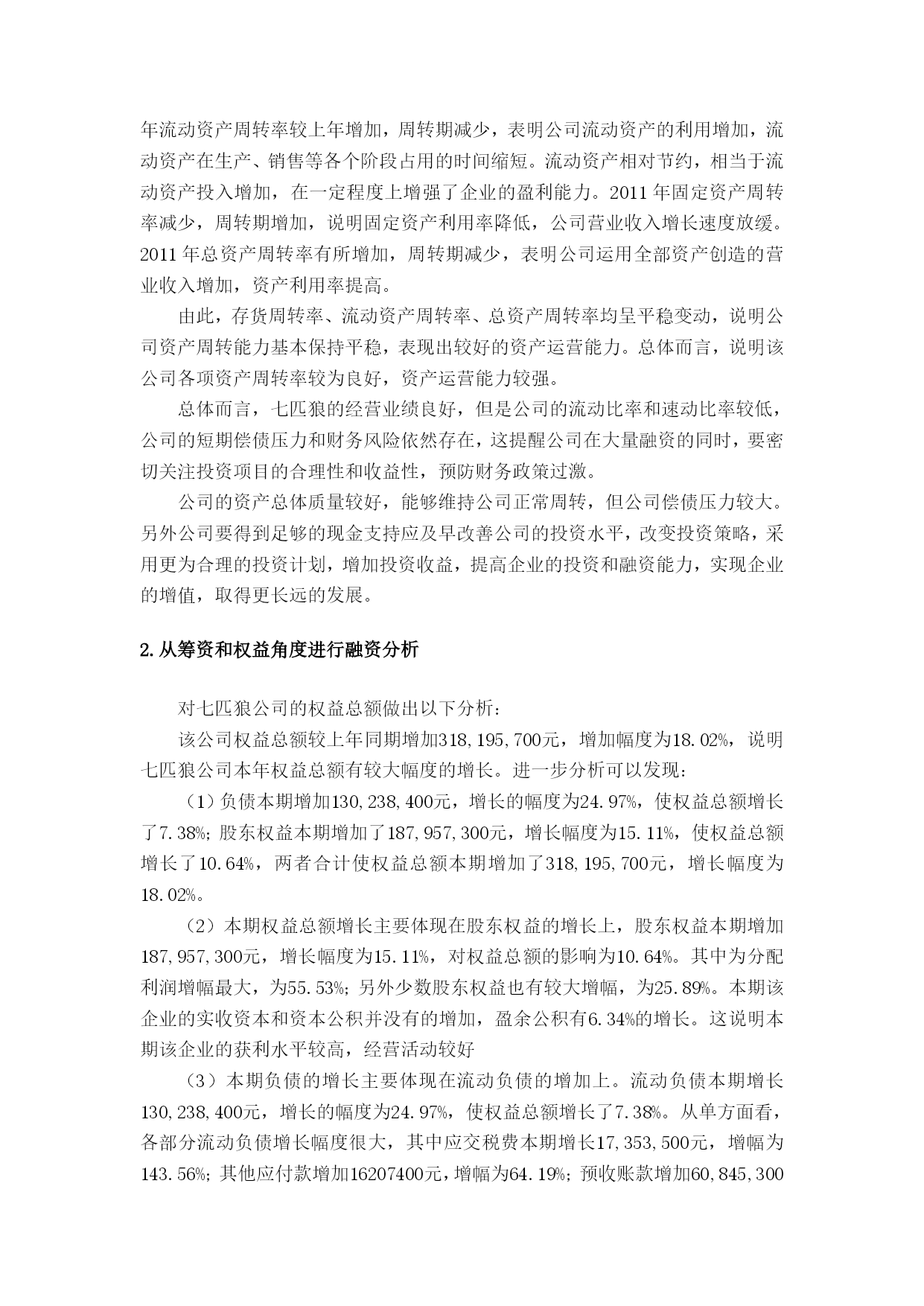 年流动资产周转率较上年增加，周转期减少，表明公司流动资产的利用增加，流动资产在生产、销售等各个阶段占用的时间缩短。流动资产相对节约，相当于流动资产投入增加，在一定程度上增强了企业的盈利能力。2011 年固定资产周转率减少，周转期增加，说明固定资产利用率降低，公司营业收入增长速度放缓。2011 年总资产周转率有所增加，周转期减少，表明公司运用全部资产创造的营业收入增加，资产利用率提高。

由此，存货周转率、流动资产周转率、总资产周转率均呈平稳变动，说明公司资产周转能力基本保持平稳，表现出较好的资产运营能力。总体而言，说明该公司各项资产周转率较为良好，资产运营能力较强。

总体而言，七匹狼的经营业绩良好，但是公司的流动比率和速动比率较低，公司的短期偿债压力和财务风险依然存在，这提醒公司在大量融资的同时，要密切关注投资项目的合理性和收益性，预防财务政策过激。

公司的资产总体质量较好，能够维持公司正常周转，但公司偿债压力较大。另外公司要得到足够的现金支持应及早改善公司的投资水平，改变投资策略，采用更为合理的投资计划，增加投资收益，提高企业的投资和融资能力，实现企业的增值，取得更长远的发展。

2.从筹资和权益角度进行融资分析

对七匹狼公司的权益总额做出以下分析：

该公司权益总额较上年同期增加318,195,700元，增加幅度为18.02%，说明七匹狼公司本年权益总额有较大幅度的增长。进一步分析可以发现：

（1）负债本期增加130,238,400元，增长的幅度为24.97%，使权益总额增长了7.38%；股东权益本期增加了187,957,300元，增长幅度为15.11%，使权益总额增长了10.64%，两者合计使权益总额本期增加了318,195,700元，增长幅度为18.02%。

（2）本期权益总额增长主要体现在股东权益的增长上，股东权益本期增加187,957,300元，增长幅度为15.11%，对权益总额的影响为10.64%。其中为分配利润增幅最大，为55.53%；另外少数股东权益也有较大增幅，为25.89%。本期该企业的实收资本和资本公积并没有的增加，盈余公积有6.34%的增长。这说明本期该企业的获利水平较高，经营活动较好

（3）本期负债的增长主要体现在流动负债的增加上。流动负债本期增长130,238,400元，增长的幅度为24.97%，使权益总额增长了7.38%。从单方面看，各部分流动负债增长幅度很大，其中应交税费本期增长17,353,500元，增幅为143.56%；其他应付款增加16207400元，增幅为64.19%；预收账款增加60,845,300